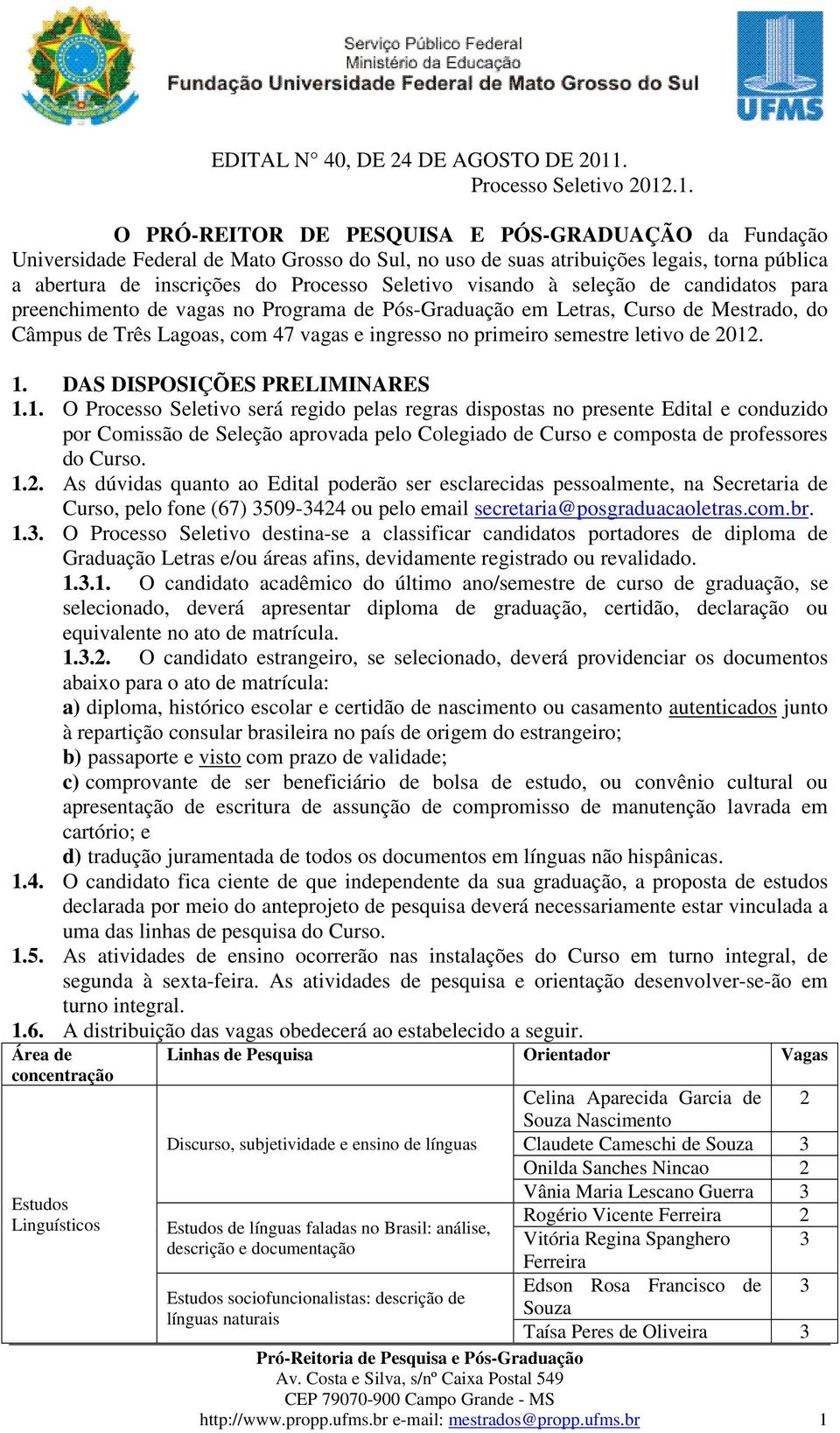 Serviço Público Federal
Ministério da Educação
Fundação Universidade Federal de Mato Grosso do Sul

UFMS

EDITAL N° 40, DE 24 DE AGOSTO DE 2011.
Processo Seletivo 2012.1.

O PRÓ-REITOR DE PESQUISA E PÓS-GRADUAÇÃO da Fundação Universidade Federal de Mato Grosso do Sul, no uso de suas atribuições legais, torna pública a abertura de inscrições do Processo Seletivo visando à seleção de candidatos para preenchimento de vagas no Programa de Pós-Graduação em Letras, Curso de Mestrado, do Câmpus de Três Lagoas, com 47 vagas e ingresso no primeiro semestre letivo de 2012.

1. DAS DISPOSIÇÕES PRELIMINARES
1.1. O Processo Seletivo será regido pelas regras dispostas no presente Edital e conduzido por Comissão de Seleção aprovada pelo Colegiado de Curso e composta de professores do Curso.
1.2. As dúvidas quanto ao Edital poderão ser esclarecidas pessoalmente, na Secretaria de Curso, pelo fone (67) 3509-3424 ou pelo email secretaria@posgraduacaoletras.com.br.
1.3. O Processo Seletivo destina-se a classificar candidatos portadores de diploma de Graduação Letras e/ou áreas afins, devidamente registrado ou revalidado.
1.3.1. O candidato acadêmico do último ano/semestre de curso de graduação, se selecionado, deverá apresentar diploma de graduação, certidão, declaração ou equivalente no ato de matrícula.
1.3.2. O candidato estrangeiro, se selecionado, deverá providenciar os documentos abaixo para o ato de matrícula:
a) diploma, histórico escolar e certidão de nascimento ou casamento autenticados junto à repartição consular brasileira no país de origem do estrangeiro;
b) passaporte e visto com prazo de validade;
c) comprovante de ser beneficiário de bolsa de estudo, ou convênio cultural ou apresentação de escritura de assunção de compromisso de manutenção lavrada em cartório; e
d) tradução juramentada de todos os documentos em línguas não hispânicas.
1.4. O candidato fica ciente de que independente da sua graduação, a proposta de estudos declarada por meio do anteprojeto de pesquisa deverá necessariamente estar vinculada a uma das linhas de pesquisa do Curso.
1.5. As atividades de ensino ocorrerão nas instalações do Curso em turno integral, de segunda à sexta-feira. As atividades de pesquisa e orientação desenvolver-se-ão em turno integral.
1.6. A distribuição das vagas obedecerá ao estabelecido a seguir.

| Área de concentração | Linhas de Pesquisa | Orientador | Vagas |
|---|---|---|---|
| Estudos Linguísticos | Discurso, subjetividade e ensino de línguas | Celina Aparecida Garcia de Souza Nascimento | 2 |
| | | Claudete Cameschi de Souza | 3 |
| | | Onilda Sanches Nincao | 2 |
| | | Vânia Maria Lescano Guerra | 3 |
| | Estudos de línguas faladas no Brasil: análise, descrição e documentação | Rogério Vicente Ferreira | 2 |
| | | Vitória Regina Spanghero Ferreira | 3 |
| | Estudos sociofuncionalistas: descrição de línguas naturais | Edson Rosa Francisco de Souza | 3 |
| | | Taísa Peres de Oliveira | 3 |

Pró-Reitoria de Pesquisa e Pós-Graduação
Av. Costa e Silva, s/nº Caixa Postal 549
CEP 79070-900 Campo Grande - MS
http://www.propp.ufms.br e-mail: mestrados@propp.ufms.br 1